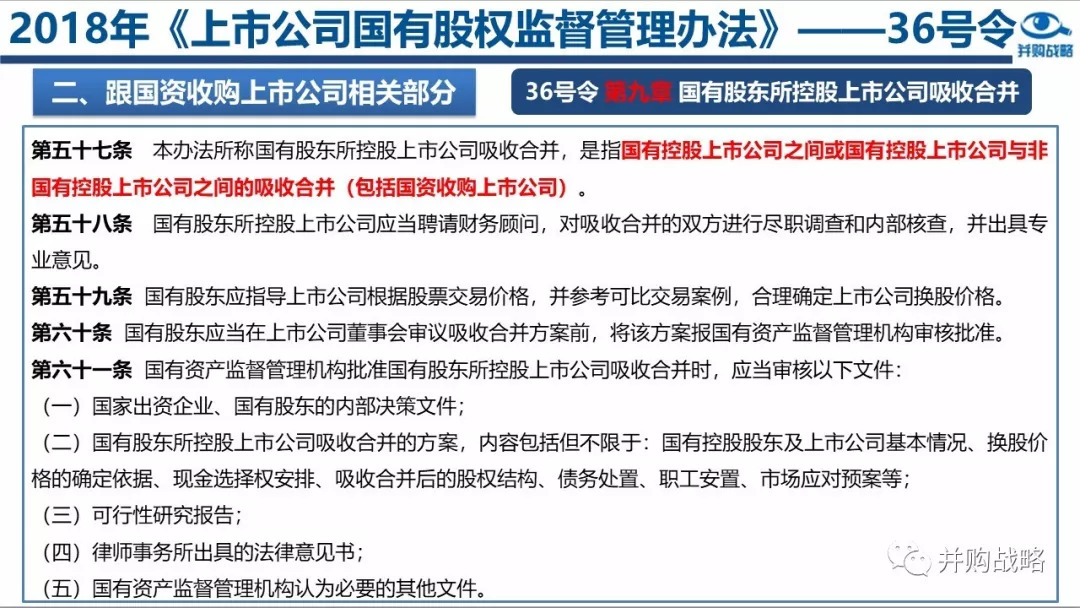 2018年《上市公司国有股权监督管理办法》——36号令

并购战略

二、跟国资收购上市公司相关部分

36号令 第九章 国有股东所控股上市公司吸收合并

第五十七条 本办法所称国有股东所控股上市公司吸收合并，是指国有控股上市公司之间或国有控股上市公司与非国有控股上市公司之间的吸收合并（包括国资收购上市公司）。

第五十八条 国有股东所控股上市公司应当聘请财务顾问，对吸收合并的双方进行尽职调查和内部核查，并出具专业意见。

第五十九条 国有股东应指导上市公司根据股票交易价格，并参考可比交易案例，合理确定上市公司换股价格。

第六十条 国有股东应当在上市公司董事会审议吸收合并方案前，将该方案报国有资产监督管理机构审核批准。

第六十一条 国有资产监督管理机构批准国有股东所控股上市公司吸收合并时，应当审核以下文件：

（一）国家出资企业、国有股东的内部决策文件；

（二）国有股东所控股上市公司吸收合并的方案，内容包括但不限于：国有控股股东及上市公司基本情况、换股价格的确定依据、现金选择权安排、吸收合并后的股权结构、债务处置、职工安置、市场应对预案等；

（三）可行性研究报告；

（四）律师事务所出具的法律意见书；

（五）国有资产监督管理机构认为必要的其他文件。

并购战略